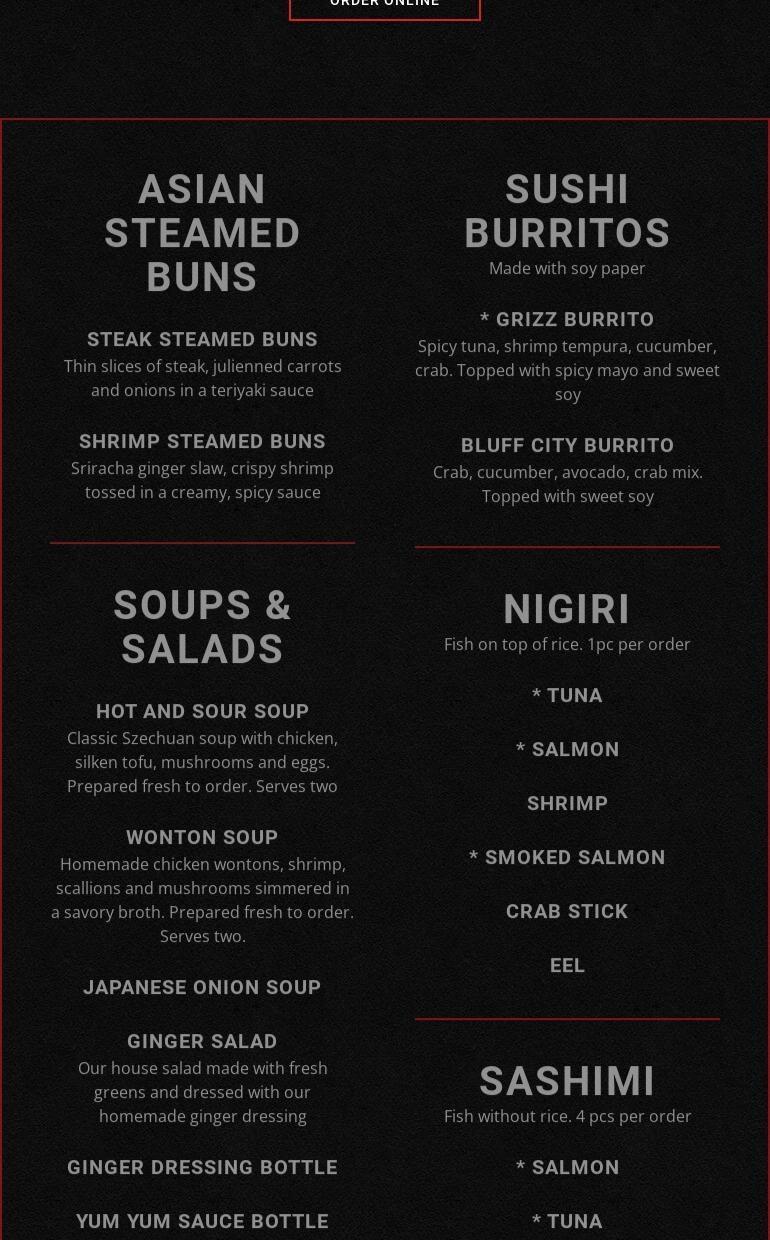 ORDER ONLINE

ASIAN STEAMED BUNS

STEAK STEAMED BUNS
Thin slices of steak, julienned carrots and onions in a teriyaki sauce

SHRIMP STEAMED BUNS
Sriracha ginger slaw, crispy shrimp tossed in a creamy, spicy sauce

SOUPS & SALADS

HOT AND SOUR SOUP
Classic Szechuan soup with chicken, silken tofu, mushrooms and eggs. Prepared fresh to order. Serves two

WONTON SOUP
Homemade chicken wontons, shrimp, scallions and mushrooms simmered in a savory broth. Prepared fresh to order. Serves two.

JAPANESE ONION SOUP

GINGER SALAD
Our house salad made with fresh greens and dressed with our homemade ginger dressing

GINGER DRESSING BOTTLE

YUM YUM SAUCE BOTTLE

SUSHI BURRITOS
Made with soy paper

* GRIZZ BURRITO
Spicy tuna, shrimp tempura, cucumber, crab. Topped with spicy mayo and sweet soy

BLUFF CITY BURRITO
Crab, cucumber, avocado, crab mix. Topped with sweet soy

NIGIRI
Fish on top of rice. 1pc per order

* TUNA

* SALMON

SHRIMP

* SMOKED SALMON

CRAB STICK

EEL

SASHIMI
Fish without rice. 4 pcs per order

* SALMON

* TUNA